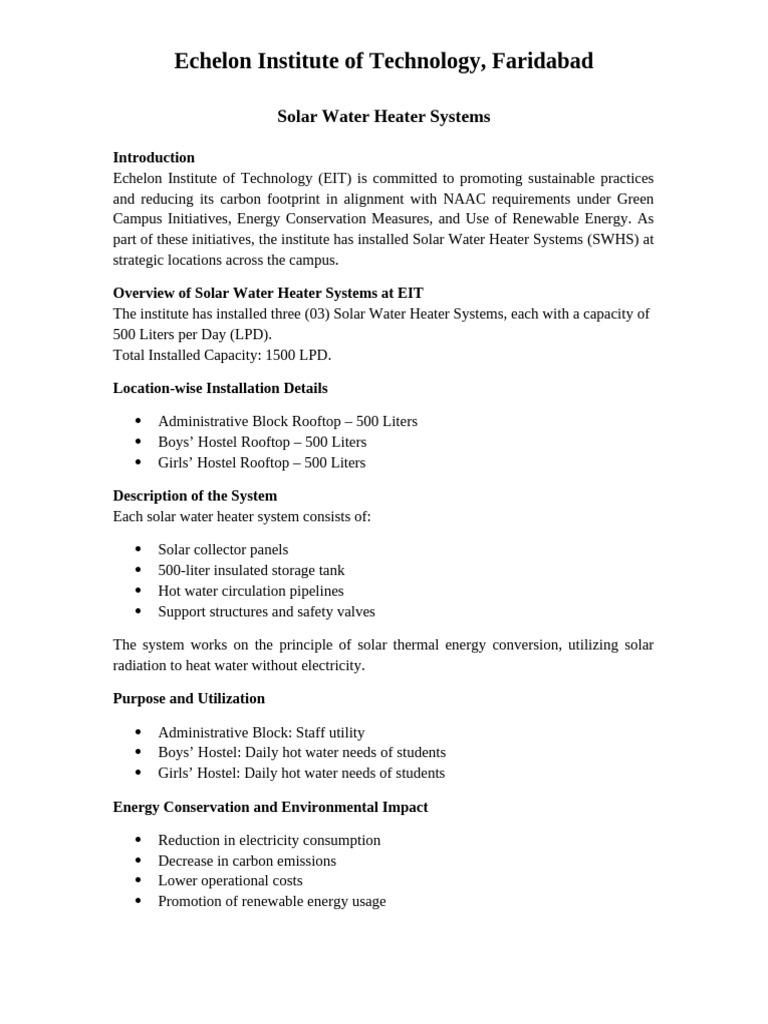 Echelon Institute of Technology, Faridabad

Solar Water Heater Systems

Introduction
Echelon Institute of Technology (EIT) is committed to promoting sustainable practices and reducing its carbon footprint in alignment with NAAC requirements under Green Campus Initiatives, Energy Conservation Measures, and Use of Renewable Energy. As part of these initiatives, the institute has installed Solar Water Heater Systems (SWHS) at strategic locations across the campus.

Overview of Solar Water Heater Systems at EIT
The institute has installed three (03) Solar Water Heater Systems, each with a capacity of 500 Liters per Day (LPD).
Total Installed Capacity: 1500 LPD.

Location-wise Installation Details

• Administrative Block Rooftop – 500 Liters
• Boys' Hostel Rooftop – 500 Liters
• Girls' Hostel Rooftop – 500 Liters

Description of the System
Each solar water heater system consists of:

• Solar collector panels
• 500-liter insulated storage tank
• Hot water circulation pipelines
• Support structures and safety valves

The system works on the principle of solar thermal energy conversion, utilizing solar radiation to heat water without electricity.

Purpose and Utilization

• Administrative Block: Staff utility
• Boys' Hostel: Daily hot water needs of students
• Girls' Hostel: Daily hot water needs of students

Energy Conservation and Environmental Impact

• Reduction in electricity consumption
• Decrease in carbon emissions
• Lower operational costs
• Promotion of renewable energy usage